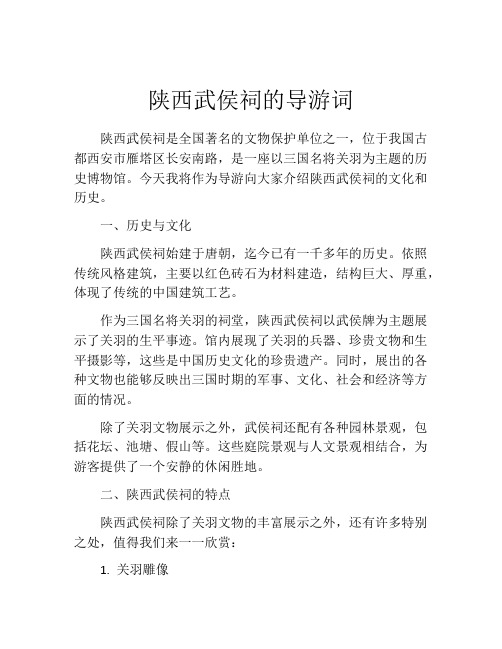 陕西武侯祠的导游词

陕西武侯祠是全国著名的文物保护单位之一，位于我国古都西安市雁塔区长安南路，是一座以三国名将关羽为主题的历史博物馆。今天我将作为导游向大家介绍陕西武侯祠的文化和历史。

一、历史与文化

陕西武侯祠始建于唐朝，迄今已有一千多年的历史。依照传统风格建筑，主要以红色砖石为材料建造，结构巨大、厚重，体现了传统的中国建筑工艺。

作为三国名将关羽的祠堂，陕西武侯祠以武侯牌为主题展示了关羽的生平事迹。馆内展现了关羽的兵器、珍贵文物和生平摄影等，这些是中国历史文化的珍贵遗产。同时，展出的各种文物也能够反映出三国时期的军事、文化、社会和经济等方面的情况。

除了关羽文物展示之外，武侯祠还配有各种园林景观，包括花坛、池塘、假山等。这些庭院景观与人文景观相结合，为游客提供了一个安静的休闲胜地。

二、陕西武侯祠的特点

陕西武侯祠除了关羽文物的丰富展示之外，还有许多特别之处，值得我们来一一欣赏：

1. 关羽雕像